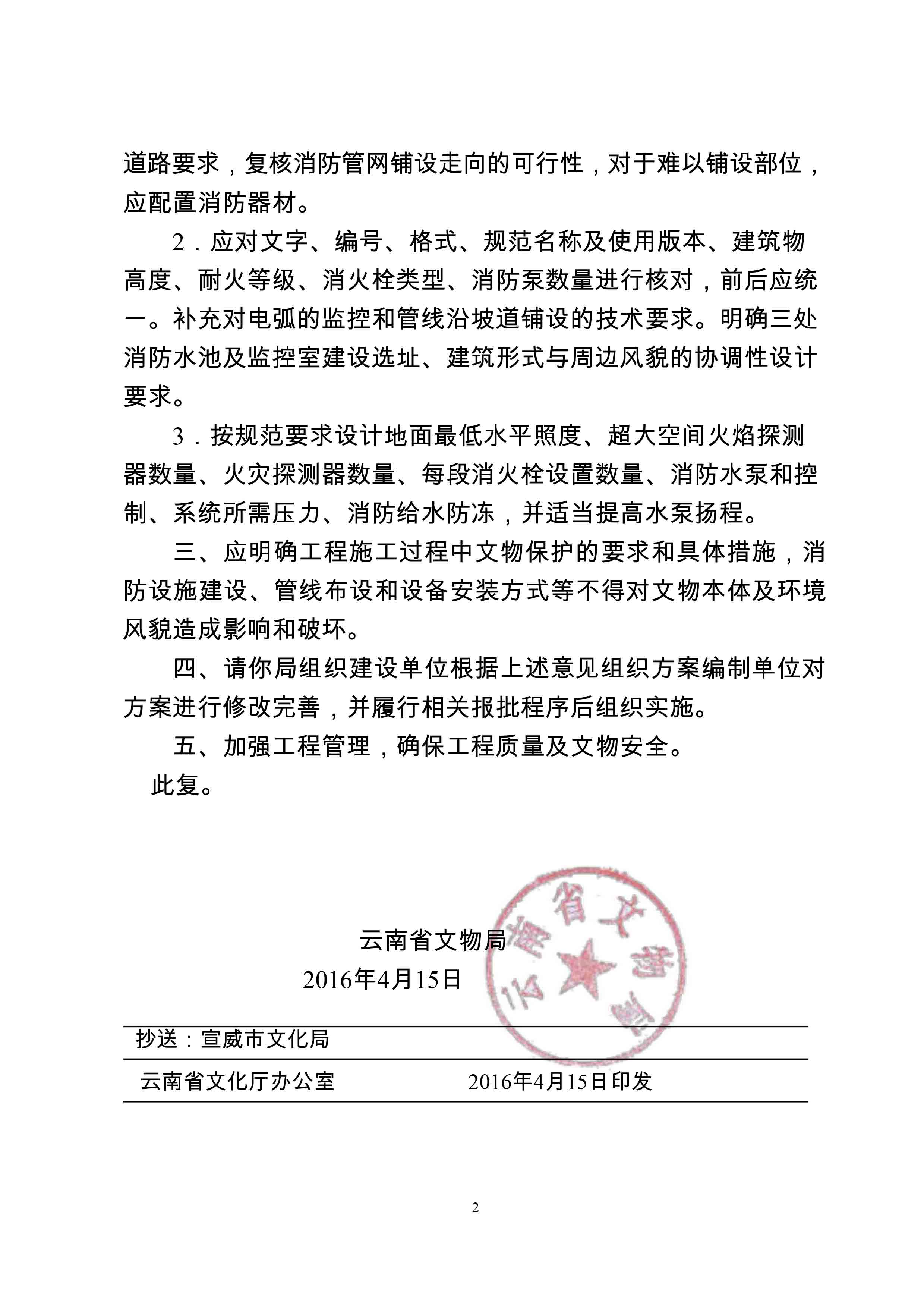 道路要求，复核消防管网铺设走向的可行性，对于难以铺设部位，应配置消防器材。

2．应对文字、编号、格式、规范名称及使用版本、建筑物高度、耐火等级、消火栓类型、消防泵数量进行核对，前后应统一。补充对电弧的监控和管线沿坡道铺设的技术要求。明确三处消防水池及监控室建设选址、建筑形式与周边风貌的协调性设计要求。

3．按规范要求设计地面最低水平照度、超大空间火焰探测器数量、火灾探测器数量、每段消火栓设置数量、消防水泵和控制、系统所需压力、消防给水防冻，并适当提高水泵扬程。

三、应明确工程施工过程中文物保护的要求和具体措施，消防设施建设、管线布设和设备安装方式等不得对文物本体及环境风貌造成影响和破坏。

四、请你局组织建设单位根据上述意见组织方案编制单位对方案进行修改完善，并履行相关报批程序后组织实施。

五、加强工程管理，确保工程质量及文物安全。

此复。

云南省文物局

2016年4月15日

云南省文物局

抄送：宣威市文化局

云南省文化厅办公室 2016年4月15日印发

2